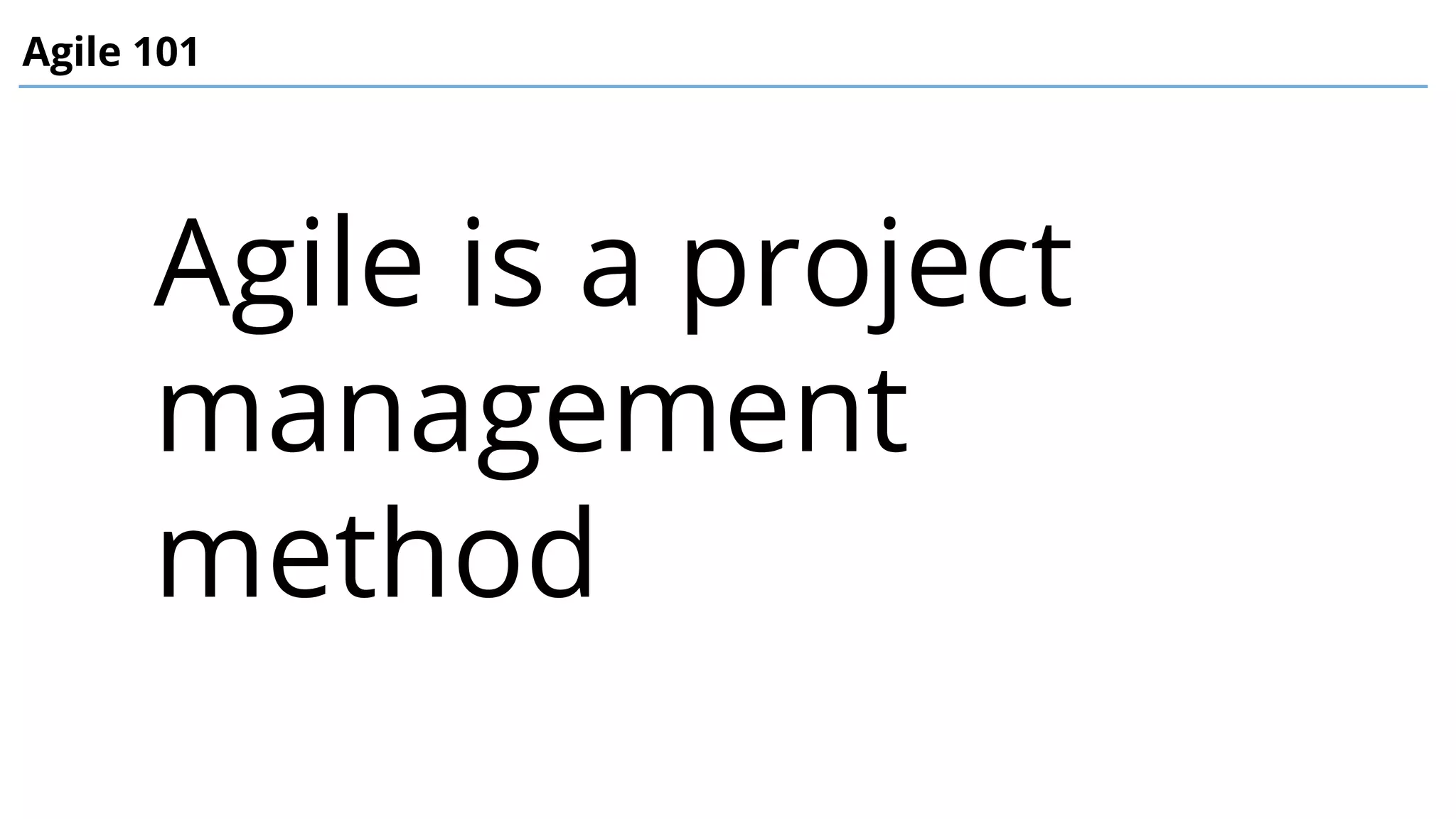 Agile 101

Agile is a project management method